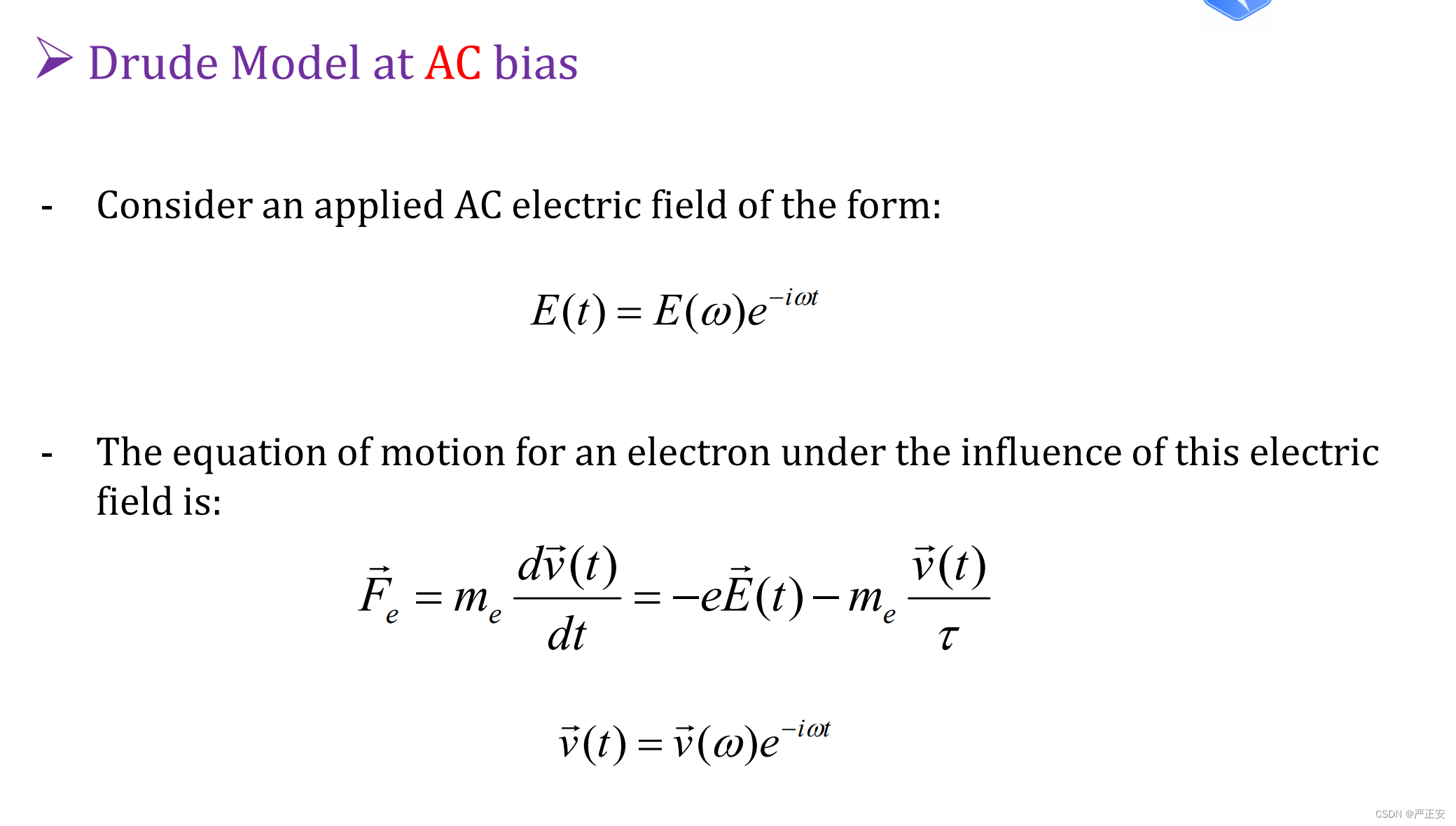 ➢ Drude Model at AC bias

- Consider an applied AC electric field of the form:

$E(t) = E(\omega)e^{-i\omega t}$

- The equation of motion for an electron under the influence of this electric field is:

$\vec{F}_e = m_e \frac{d\vec{v}(t)}{dt} = -e\vec{E}(t) - m_e \frac{\vec{v}(t)}{\tau}$

$\vec{v}(t) = \vec{v}(\omega)e^{-i\omega t}$

CSDN @严正安